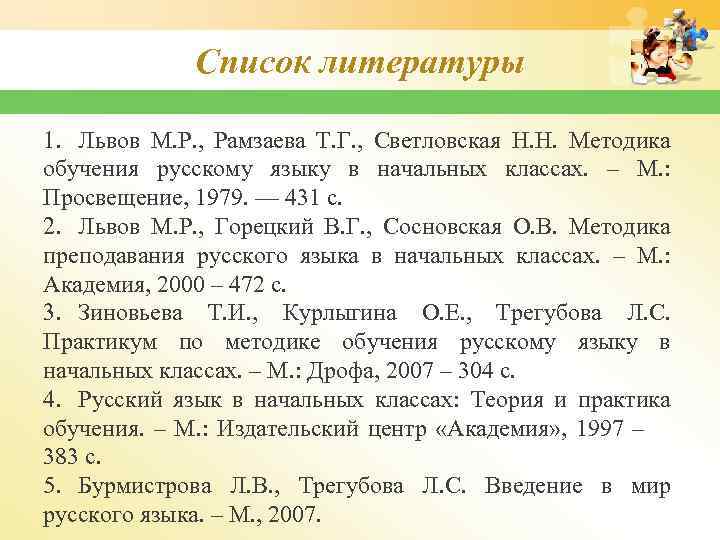 Список литературы

1. Львов М.Р., Рамзаева Т.Г., Светловская Н.Н. Методика обучения русскому языку в начальных классах. – М.: Просвещение, 1979. — 431 с.

2. Львов М.Р., Горецкий В.Г., Сосновская О.В. Методика преподавания русского языка в начальных классах. – М.: Академия, 2000 – 472 с.

3. Зиновьева Т.И., Курлыгина О.Е., Трегубова Л.С. Практикум по методике обучения русскому языку в начальных классах. – М.: Дрофа, 2007 – 304 с.

4. Русский язык в начальных классах: Теория и практика обучения. – М.: Издательский центр «Академия», 1997 – 383 с.

5. Бурмистрова Л.В., Трегубова Л.С. Введение в мир русского языка. – М., 2007.